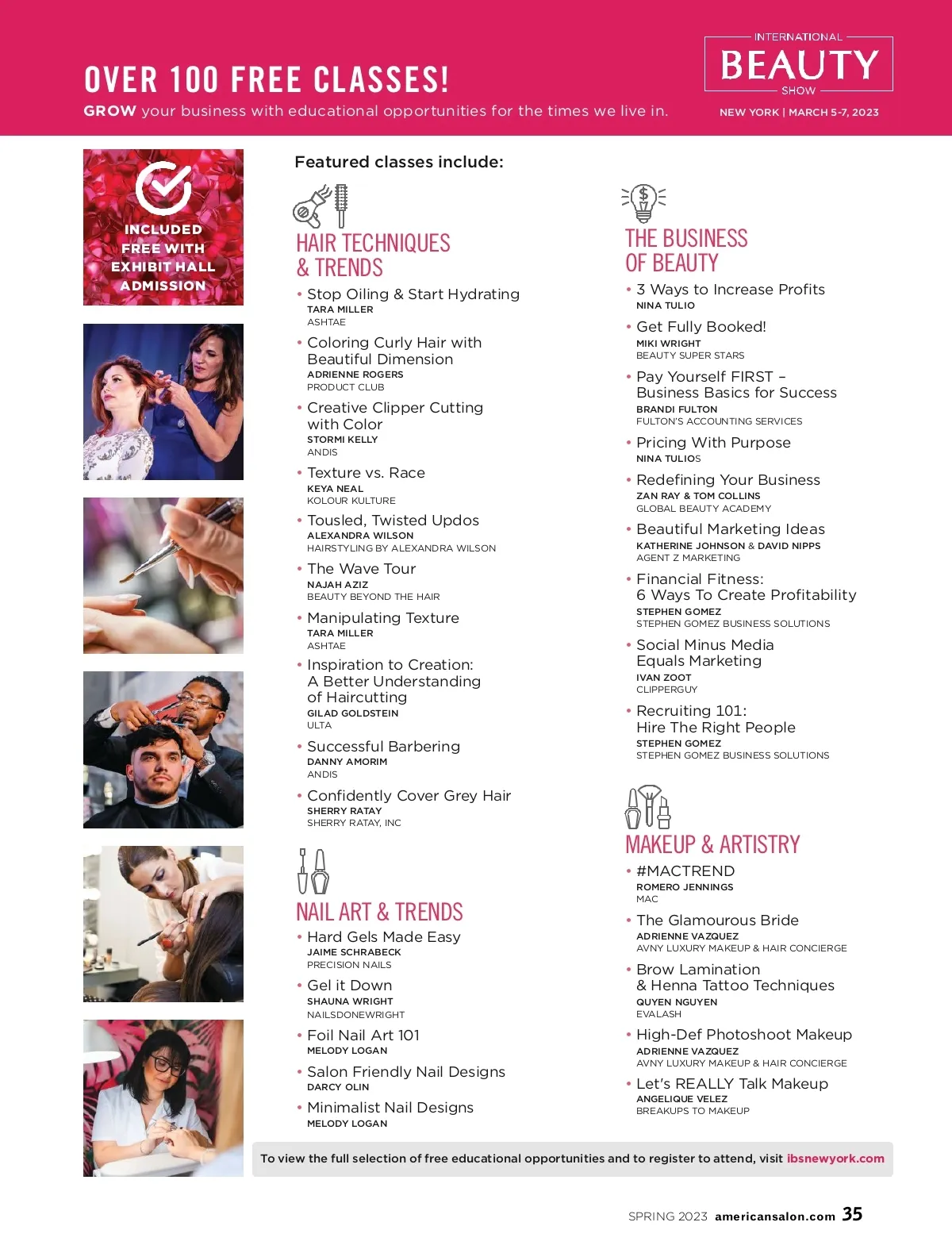 OVER 100 FREE CLASSES!
GROW your business with educational opportunities for the times we live in.

INTERNATIONAL
BEAUTY
SHOW
NEW YORK | MARCH 5-7, 2023

INCLUDED FREE WITH EXHIBIT HALL ADMISSION

Featured classes include:

HAIR TECHNIQUES & TRENDS

• Stop Oiling & Start Hydrating
TARA MILLER
ASHTAE

• Coloring Curly Hair with Beautiful Dimension
ADRIENNE ROGERS
PRODUCT CLUB

• Creative Clipper Cutting with Color
STORMI KELLY
ANDIS

• Texture vs. Race
KEYA NEAL
KOLOUR KULTURE

• Tousled, Twisted Updos
ALEXANDRA WILSON
HAIRSTYLING BY ALEXANDRA WILSON

• The Wave Tour
NAJAH AZIZ
BEAUTY BEYOND THE HAIR

• Manipulating Texture
TARA MILLER
ASHTAE

• Inspiration to Creation: A Better Understanding of Haircutting
GILAD GOLDSTEIN
ULTA

• Successful Barbering
DANNY AMORIM
ANDIS

• Confidently Cover Grey Hair
SHERRY RATAY
SHERRY RATAY, INC

NAIL ART & TRENDS

• Hard Gels Made Easy
JAIME SCHRABECK
PRECISION NAILS

• Gel it Down
SHAUNA WRIGHT
NAILSDONEWRIGHT

• Foil Nail Art 101
MELODY LOGAN

• Salon Friendly Nail Designs
DARCY OLIN

• Minimalist Nail Designs
MELODY LOGAN

THE BUSINESS OF BEAUTY

• 3 Ways to Increase Profits
NINA TULIO

• Get Fully Booked!
MIKI WRIGHT
BEAUTY SUPER STARS

• Pay Yourself FIRST – Business Basics for Success
BRANDI FULTON
FULTON'S ACCOUNTING SERVICES

• Pricing With Purpose
NINA TULIOS

• Redefining Your Business
ZAN RAY & TOM COLLINS
GLOBAL BEAUTY ACADEMY

• Beautiful Marketing Ideas
KATHERINE JOHNSON & DAVID NIPPS
AGENT Z MARKETING

• Financial Fitness: 6 Ways To Create Profitability
STEPHEN GOMEZ
STEPHEN GOMEZ BUSINESS SOLUTIONS

• Social Minus Media Equals Marketing
IVAN ZOOT
CLIPPERGUY

• Recruiting 101: Hire The Right People
STEPHEN GOMEZ
STEPHEN GOMEZ BUSINESS SOLUTIONS

MAKEUP & ARTISTRY

• #MACTREND
ROMERO JENNINGS
MAC

• The Glamourous Bride
ADRIENNE VAZQUEZ
AVNY LUXURY MAKEUP & HAIR CONCIERGE

• Brow Lamination & Henna Tattoo Techniques
QUYEN NGUYEN
EVALASH

• High-Def Photoshoot Makeup
ADRIENNE VAZQUEZ
AVNY LUXURY MAKEUP & HAIR CONCIERGE

• Let's REALLY Talk Makeup
ANGELIQUE VELEZ
BREAKUPS TO MAKEUP

To view the full selection of free educational opportunities and to register to attend, visit ibsnewyork.com

SPRING 2023 americansalon.com 35